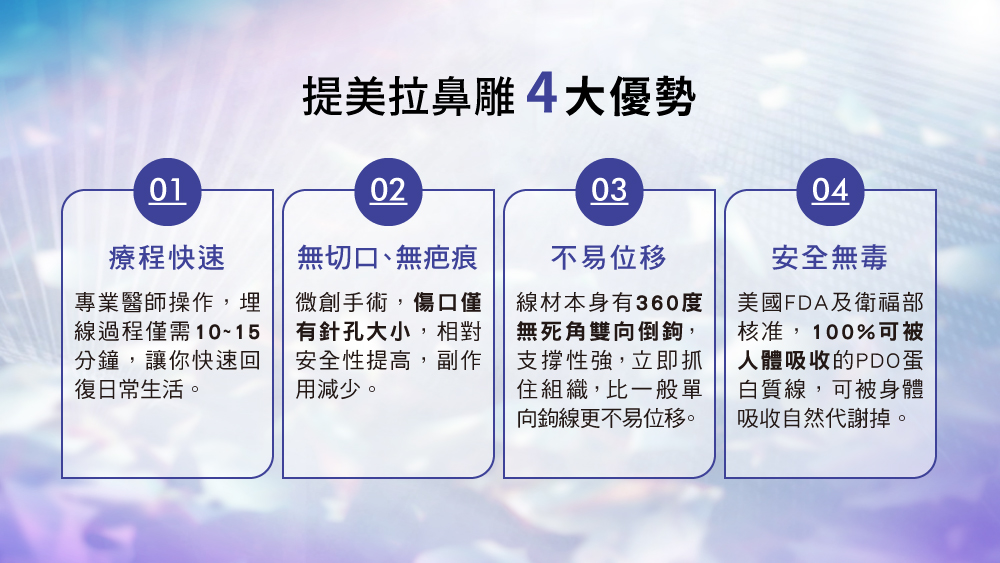 提美拉鼻雕 4 大優勢

01

療程快速

專業醫師操作，埋線過程僅需10~15分鐘，讓你快速回復日常生活。

02

無切口、無疤痕

微創手術，傷口僅有針孔大小，相對安全性提高，副作用減少。

03

不易位移

線材本身有360度無死角雙向倒鉤，支撐性強，立即抓住組織，比一般單向鉤線更不易位移。

04

安全無毒

美國FDA及衛福部核准，100%可被人體吸收的PDO蛋白質線，可被身體吸收自然代謝掉。